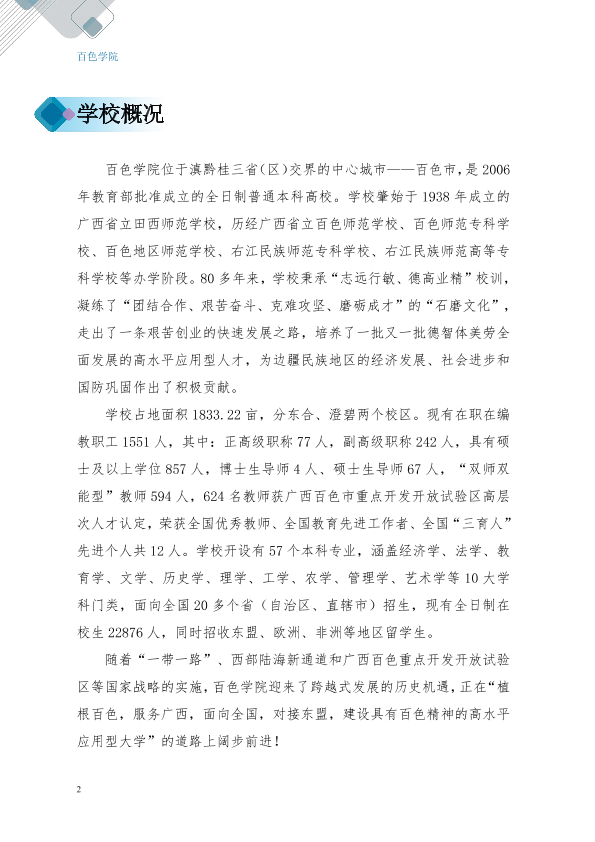 百色学院

学校概况

百色学院位于滇黔桂三省(区)交界的中心城市——百色市,是2006年教育部批准成立的全日制普通本科高校。学校肇始于1938年成立的广西省立田西师范学校,历经广西省立百色师范学校、百色师范专科学校、百色地区师范学校、右江民族师范专科学校、右江民族师范高等专科学校等办学阶段。80多年来,学校秉承“志远行敏、德高业精”校训,凝练了“团结合作、艰苦奋斗、克难攻坚、磨砺成才”的“石磨文化”,走出了一条艰苦创业的快速发展之路,培养了一批又一批德智体美劳全面发展的高水平应用型人才,为边疆民族地区的经济发展、社会进步和国防巩固作出了积极贡献。

学校占地面积1833.22亩,分东合、澄碧两个校区。现有在职在编教职工1551人,其中:正高级职称77人,副高级职称242人,具有硕士及以上学位857人,博士生导师4人、硕士生导师67人,“双师双能型”教师594人,624名教师获广西百色市重点开发开放试验区高层次人才认定,荣获全国优秀教师、全国教育先进工作者、全国“三育人”先进个人共12人。学校开设有57个本科专业,涵盖经济学、法学、教育学、文学、历史学、理学、工学、农学、管理学、艺术学等10大学科门类,面向全国20多个省(自治区、直辖市)招生,现有全日制在校生22876人,同时招收东盟、欧洲、非洲等地区留学生。

随着“一带一路”、西部陆海新通道和广西百色重点开发开放试验区等国家战略的实施,百色学院迎来了跨越式发展的历史机遇,正在“植根百色,服务广西,面向全国,对接东盟,建设具有百色精神的高水平应用型大学”的道路上阔步前进!

2